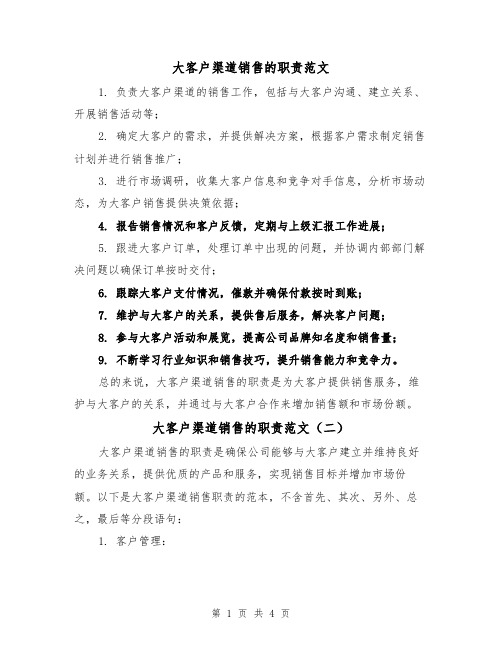 大客户渠道销售的职责范文

1. 负责大客户渠道的销售工作，包括与大客户沟通、建立关系、开展销售活动等；

2. 确定大客户的需求，并提供解决方案，根据客户需求制定销售计划并进行销售推广；

3. 进行市场调研，收集大客户信息和竞争对手信息，分析市场动态，为大客户销售提供决策依据；

4. 报告销售情况和客户反馈，定期与上级汇报工作进展；

5. 跟进大客户订单，处理订单中出现的问题，并协调内部部门解决问题以确保订单按时交付；

6. 跟踪大客户支付情况，催款并确保付款按时到账；

7. 维护与大客户的关系，提供售后服务，解决客户问题；

8. 参与大客户活动和展览，提高公司品牌知名度和销售量；

9. 不断学习行业知识和销售技巧，提升销售能力和竞争力。

总的来说，大客户渠道销售的职责是为大客户提供销售服务，维护与大客户的关系，并通过与大客户合作来增加销售额和市场份额。

大客户渠道销售的职责范文（二）

大客户渠道销售的职责是确保公司能够与大客户建立并维持良好的业务关系，提供优质的产品和服务，实现销售目标并增加市场份额。以下是大客户渠道销售职责的范本，不含首先、其次、另外、总之，最后等分段语句：

1. 客户管理：

第 1 页 共 4 页